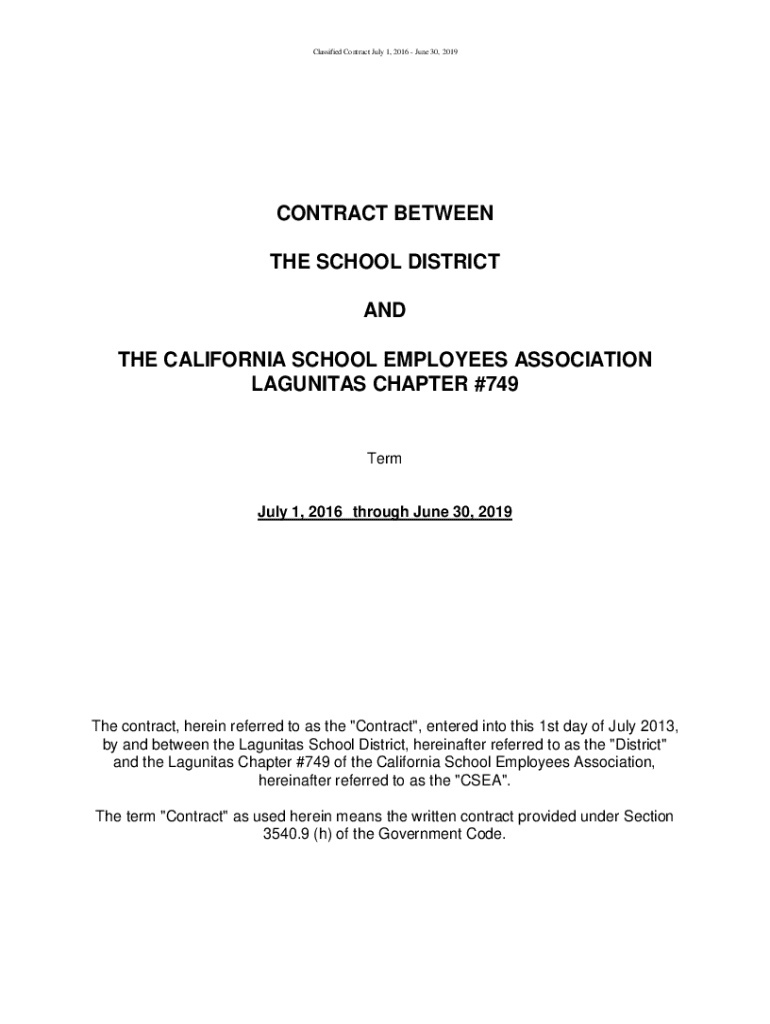 Classified Contract July 1, 2016 - June 30, 2019

CONTRACT BETWEEN

THE SCHOOL DISTRICT

AND

THE CALIFORNIA SCHOOL EMPLOYEES ASSOCIATION LAGUNITAS CHAPTER #749

Term

July 1, 2016 through June 30, 2019

The contract, herein referred to as the "Contract", entered into this 1st day of July 2013, by and between the Lagunitas School District, hereinafter referred to as the "District" and the Lagunitas Chapter #749 of the California School Employees Association, hereinafter referred to as the "CSEA".

The term "Contract" as used herein means the written contract provided under Section 3540.9 (h) of the Government Code.